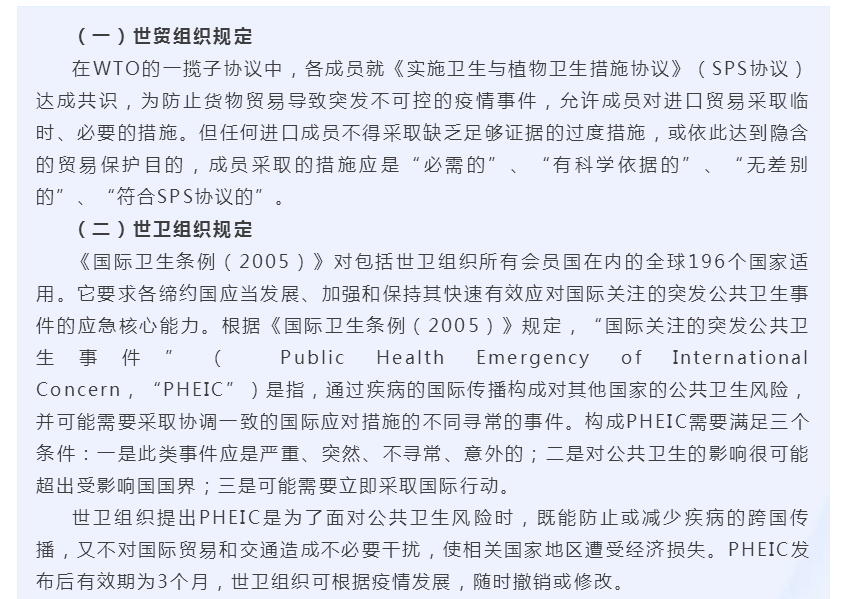 （一）世贸组织规定

在WTO的一揽子协议中，各成员就《实施卫生与植物卫生措施协议》（SPS协议）达成共识，为防止货物贸易导致突发不可控的疫情事件，允许成员对进口贸易采取临时、必要的措施。但任何进口成员不得采取缺乏足够证据的过度措施，或依此达到隐含的贸易保护目的，成员采取的措施应是“必需的”、“有科学依据的”、“无差别的”、“符合SPS协议的”。

（二）世卫组织规定

《国际卫生条例（2005）》对包括世卫组织所有会员国在内的全球196个国家适用。它要求各缔约国应当发展、加强和保持其快速有效应对国际关注的突发公共卫生事件的应急核心能力。根据《国际卫生条例（2005）》规定，“国际关注的突发公共卫生事件”（Public Health Emergency of International Concern，“PHEIC”）是指，通过疾病的国际传播构成对其他国家的公共卫生风险，并可能需要采取协调一致的国际应对措施的不同寻常的事件。构成PHEIC需要满足三个条件：一是此类事件应是严重、突然、不寻常、意外的；二是对公共卫生的影响很可能超出受影响国国界；三是可能需要立即采取国际行动。

世卫组织提出PHEIC是为了面对公共卫生风险时，既能防止或减少疾病的跨国传播，又不对国际贸易和交通造成不必要干扰，使相关国家地区遭受经济损失。PHEIC发布后有效期为3个月，世卫组织可根据疫情发展，随时撤销或修改。